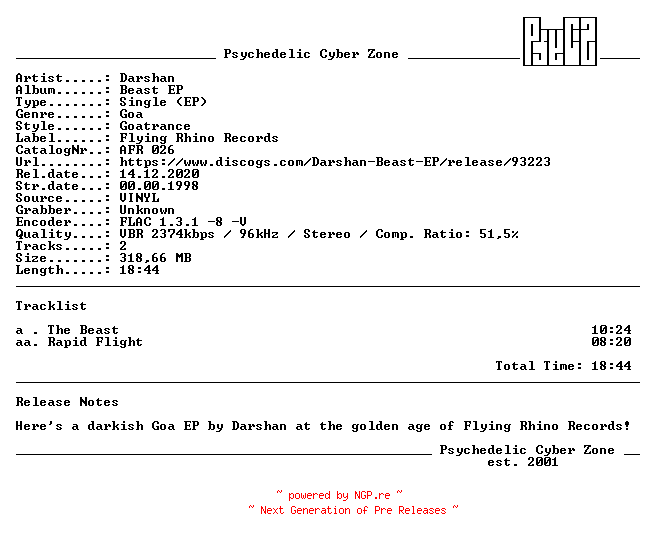 Psychedelic Cyber Zone

PsyCZ

Artist.....: Darshan
Album......: Beast EP
Type.......: Single (EP)
Genre......: Goa
Style......: Goatrance
Label......: Flying Rhino Records
CatalogNr..: AFR 026
Url........: https://www.discogs.com/Darshan-Beast-EP/release/93223
Rel.date...: 14.12.2020
Str.date...: 00.00.1998
Source.....: VINYL
Grabber....: Unknown
Encoder....: FLAC 1.3.1 -8 -V
Quality....: VBR 2374kbps / 96kHz / Stereo / Comp. Ratio: 51,5%
Tracks.....: 2
Size.......: 318,66 MB
Length.....: 18:44

Tracklist

a . The Beast 10:24
aa. Rapid Flight 08:20

Total Time: 18:44

Release Notes

Here's a darkish Goa EP by Darshan at the golden age of Flying Rhino Records!

Psychedelic Cyber Zone
est. 2001

~ powered by NGP.re ~
~ Next Generation of Pre Releases ~